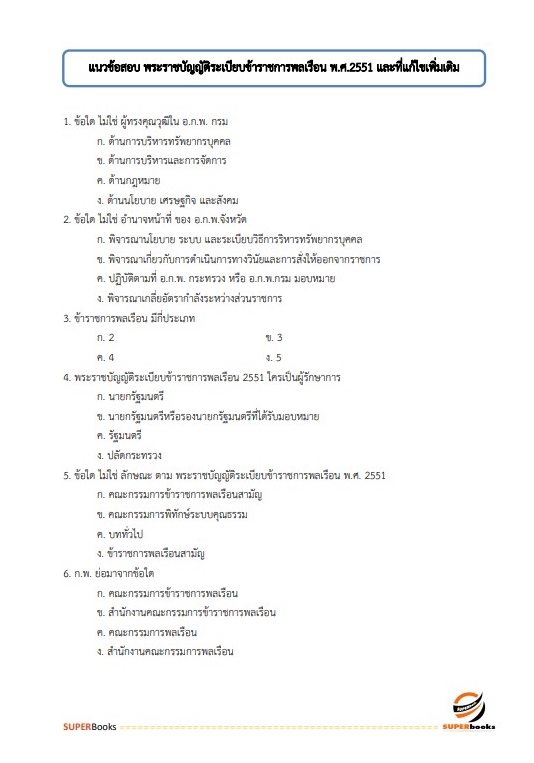 แนวข้อสอบ พระราชบัญญัติระเบียบข้าราชการพลเรือน พ.ศ.2551 และที่แก้ไขเพิ่มเติม

1. ข้อใด ไม่ใช่ ผู้ทรงคุณวุฒิใน อ.ก.พ. กรม
ก. ด้านการบริหารทรัพยากรบุคคล
ข. ด้านการบริหารและการจัดการ
ค. ด้านกฎหมาย
ง. ด้านนโยบาย เศรษฐกิจ และสังคม

2. ข้อใด ไม่ใช่ อำนาจหน้าที่ ของ อ.ก.พ.จังหวัด
ก. พิจารณานโยบาย ระบบ และระเบียบวิธีการบริหารทรัพยากรบุคคล
ข. พิจารณาเกี่ยวกับการดำเนินการทางวินัยและการสั่งให้ออกจากราชการ
ค. ปฏิบัติตามที่ อ.ก.พ. กระทรวง หรือ อ.ก.พ.กรม มอบหมาย
ง. พิจารณาเกลี่ยอัตรากำลังระหว่างส่วนราชการ

3. ข้าราชการพลเรือน มีกี่ประเภท
ก. 2
ข. 3
ค. 4
ง. 5

4. พระราชบัญญัติระเบียบข้าราชการพลเรือน 2551 ใครเป็นผู้รักษาการ
ก. นายกรัฐมนตรี
ข. นายกรัฐมนตรีหรือรองนายกรัฐมนตรีที่ได้รับมอบหมาย
ค. รัฐมนตรี
ง. ปลัดกระทรวง

5. ข้อใด ไม่ใช่ ลักษณะ ตาม พระราชบัญญัติระเบียบข้าราชการพลเรือน พ.ศ. 2551
ก. คณะกรรมการข้าราชการพลเรือนสามัญ
ข. คณะกรรมการพิทักษ์ระบบคุณธรรม
ค. บททั่วไป
ง. ข้าราชการพลเรือนสามัญ

6. ก.พ. ย่อมาจากข้อใด
ก. คณะกรรมการข้าราชการพลเรือน
ข. สำนักงานคณะกรรมการข้าราชการพลเรือน
ค. คณะกรรมการพลเรือน
ง. สำนักงานคณะกรรมการพลเรือน

SUPERBooks
SUPERbooks